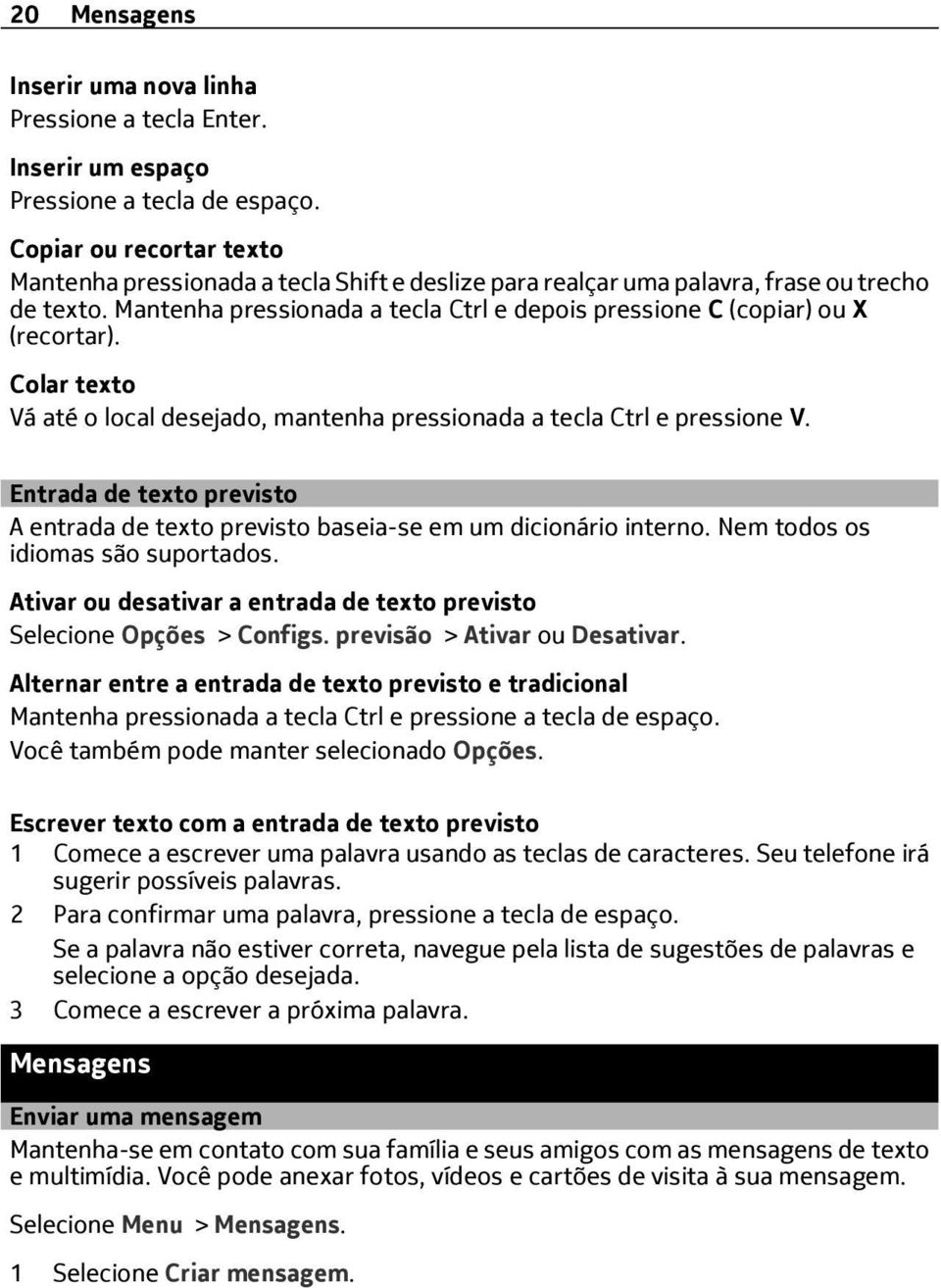 20 Mensagens

Inserir uma nova linha
Pressione a tecla Enter.

Inserir um espaço
Pressione a tecla de espaço.

Copiar ou recortar texto
Mantenha pressionada a tecla Shift e deslize para realçar uma palavra, frase ou trecho de texto. Mantenha pressionada a tecla Ctrl e depois pressione C (copiar) ou X (recortar).

Colar texto
Vá até o local desejado, mantenha pressionada a tecla Ctrl e pressione V.

Entrada de texto previsto
A entrada de texto previsto baseia-se em um dicionário interno. Nem todos os idiomas são suportados.

Ativar ou desativar a entrada de texto previsto
Selecione Opções > Configs. previsão > Ativar ou Desativar.

Alternar entre a entrada de texto previsto e tradicional
Mantenha pressionada a tecla Ctrl e pressione a tecla de espaço.
Você também pode manter selecionado Opções.

Escrever texto com a entrada de texto previsto
1 Comece a escrever uma palavra usando as teclas de caracteres. Seu telefone irá sugerir possíveis palavras.
2 Para confirmar uma palavra, pressione a tecla de espaço.
Se a palavra não estiver correta, navegue pela lista de sugestões de palavras e selecione a opção desejada.
3 Comece a escrever a próxima palavra.

Mensagens

Enviar uma mensagem
Mantenha-se em contato com sua família e seus amigos com as mensagens de texto e multimídia. Você pode anexar fotos, vídeos e cartões de visita à sua mensagem.

Selecione Menu > Mensagens.

1 Selecione Criar mensagem.